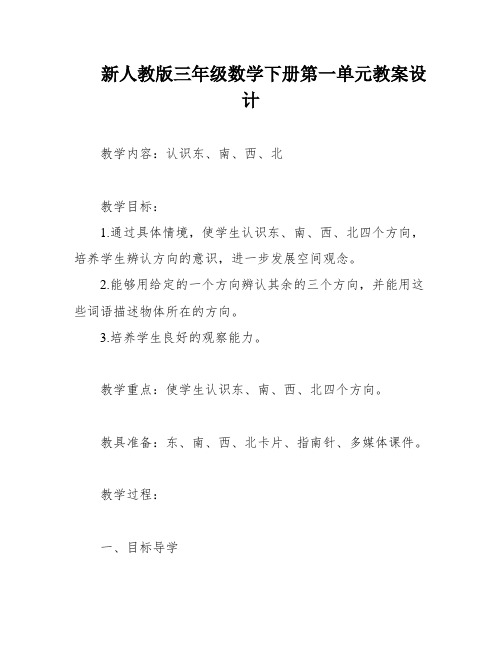 新人教版三年级数学下册第一单元教案设计

教学内容：认识东、南、西、北

教学目标：

1.通过具体情境，使学生认识东、南、西、北四个方向，培养学生辨认方向的意识，进一步发展空间观念。

2.能够用给定的一个方向辨认其余的三个方向，并能用这些词语描述物体所在的方向。

3.培养学生良好的观察能力。

教学重点：使学生认识东、南、西、北四个方向。

教具准备：东、南、西、北卡片、指南针、多媒体课件。

教学过程：

一、目标导学